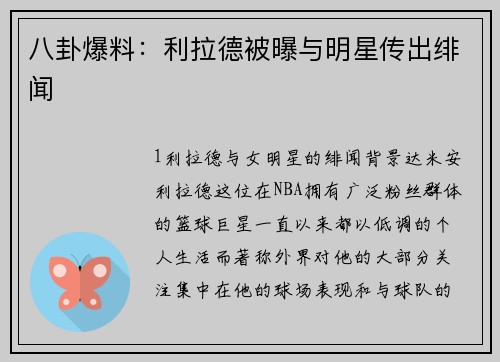 八卦爆料：利拉德被曝与明星传出绯闻

1利拉德与女明星的绯闻背景达米安利拉德这位在NBA拥有广泛粉丝群体的篮球巨星一直以来都以低调的个人生活而著称外界对他的大部分关注集中在他的球场表现和与球队的